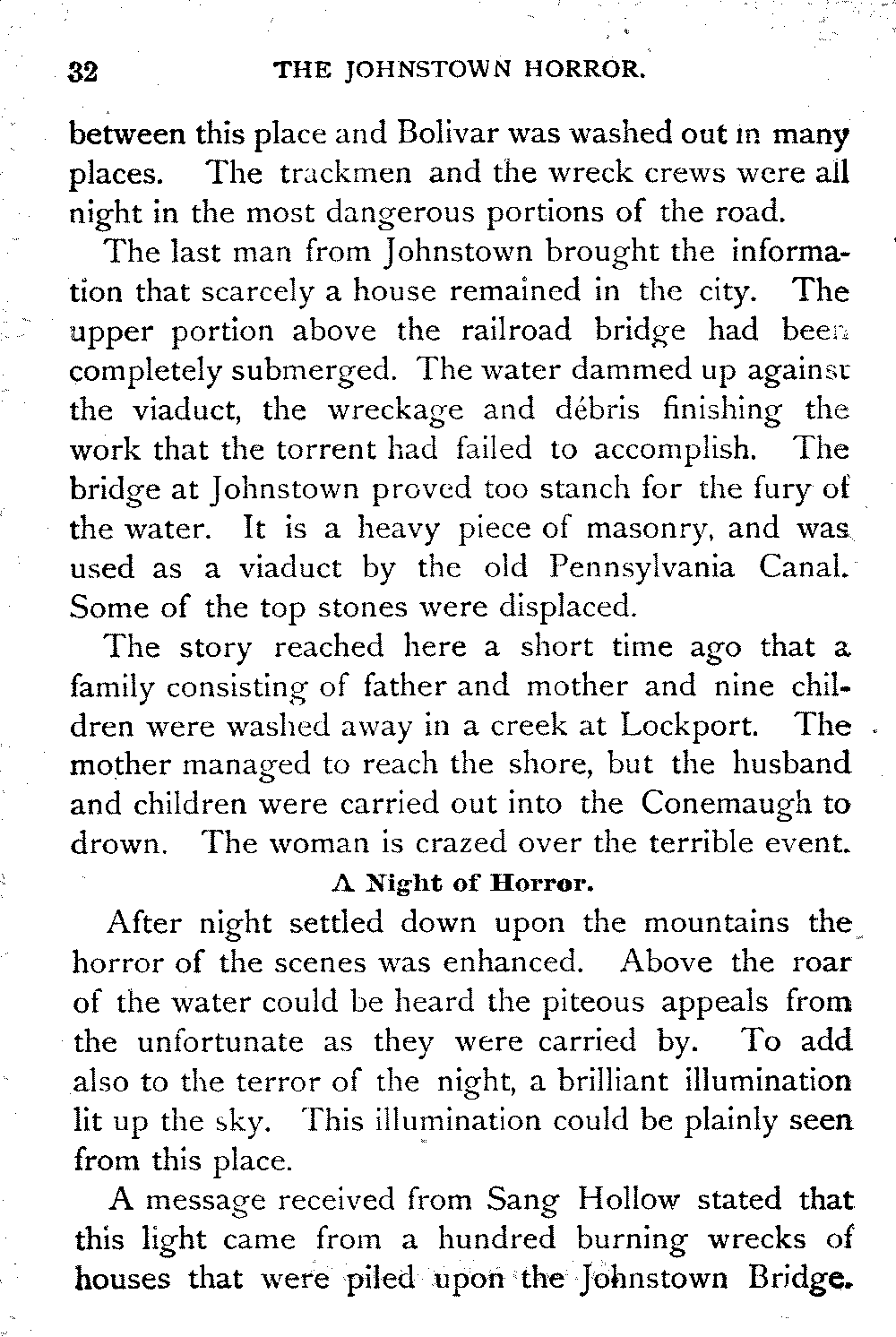 32 THE JOHNSTOWN HORROR.

between this place and Bolivar was washed out in many places. The trackmen and the wreck crews were all night in the most dangerous portions of the road.

The last man from Johnstown brought the information that scarcely a house remained in the city. The upper portion above the railroad bridge had been completely submerged. The water dammed up against the viaduct, the wreckage and débris finishing the work that the torrent had failed to accomplish. The bridge at Johnstown proved too stanch for the fury of the water. It is a heavy piece of masonry, and was used as a viaduct by the old Pennsylvania Canal. Some of the top stones were displaced.

The story reached here a short time ago that a family consisting of father and mother and nine children were washed away in a creek at Lockport. The mother managed to reach the shore, but the husband and children were carried out into the Conemaugh to drown. The woman is crazed over the terrible event.

A Night of Horror.

After night settled down upon the mountains the horror of the scenes was enhanced. Above the roar of the water could be heard the piteous appeals from the unfortunate as they were carried by. To add also to the terror of the night, a brilliant illumination lit up the sky. This illumination could be plainly seen from this place.

A message received from Sang Hollow stated that this light came from a hundred burning wrecks of houses that were piled upon the Johnstown Bridge.